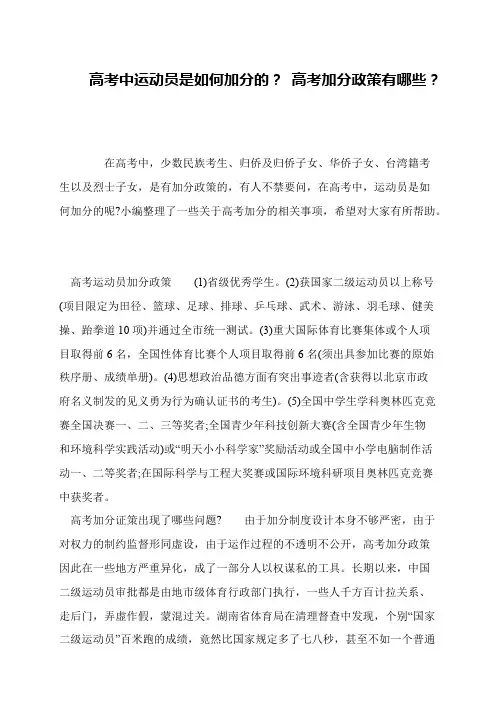 高考中运动员是如何加分的？ 高考加分政策有哪些？

在高考中，少数民族考生、归侨及归侨子女、华侨子女、台湾籍考生以及烈士子女，是有加分政策的，有人不禁要问，在高考中，运动员是如何加分的呢?小编整理了一些关于高考加分的相关事项，希望对大家有所帮助。

高考运动员加分政策 (1)省级优秀学生。(2)获国家二级运动员以上称号(项目限定为田径、篮球、足球、排球、乒乓球、武术、游泳、羽毛球、健美操、跆拳道10项)并通过全市统一测试。(3)重大国际体育比赛集体或个人项目取得前6名，全国性体育比赛个人项目取得前6名(须出具参加比赛的原始秩序册、成绩单册)。(4)思想政治品德方面有突出事迹者(含获得以北京市政府名义制发的见义勇为行为确认证书的考生)。(5)全国中学生学科奥林匹克竞赛全国决赛一、二、三等奖者;全国青少年科技创新大赛(含全国青少年生物和环境科学实践活动)或“明天小小科学家”奖励活动或全国中小学电脑制作活动一、二等奖者;在国际科学与工程大奖赛或国际环境科研项目奥林匹克竞赛中获奖者。

高考加分证策出现了哪些问题? 由于加分制度设计本身不够严密，由于对权力的制约监督形同虚设，由于运作过程的不透明不公开，高考加分政策因此在一些地方严重异化，成了一部分人以权谋私的工具。长期以来，中国二级运动员审批都是由地市级体育行政部门执行，一些人千方百计拉关系、走后门，弄虚作假，蒙混过关。湖南省体育局在清理督查中发现，个别“国家二级运动员”百米跑的成绩，竟然比国家规定多了七八秒，甚至不如一个普通